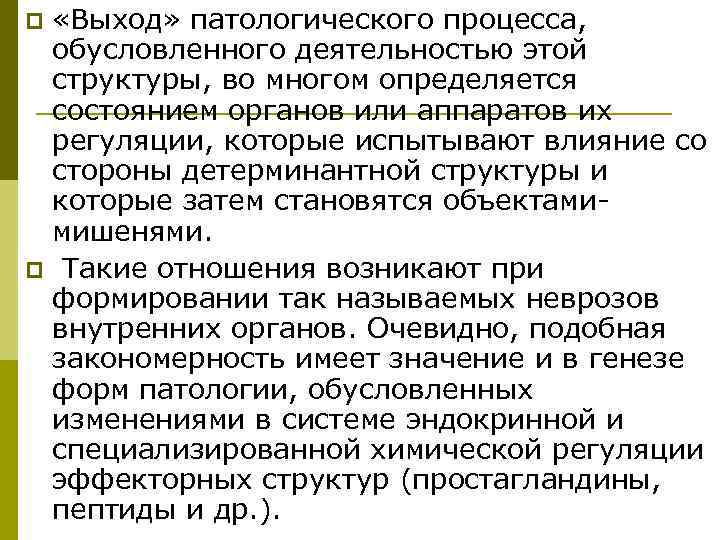 «Выход» патологического процесса, обусловленного деятельностью этой структуры, во многом определяется состоянием органов или аппаратов их регуляции, которые испытывают влияние со стороны детерминантной структуры и которые затем становятся объектами-мишенями.

Такие отношения возникают при формировании так называемых неврозов внутренних органов. Очевидно, подобная закономерность имеет значение и в генезе форм патологии, обусловленных изменениями в системе эндокринной и специализированной химической регуляции эффекторных структур (простагландины, пептиды и др.).